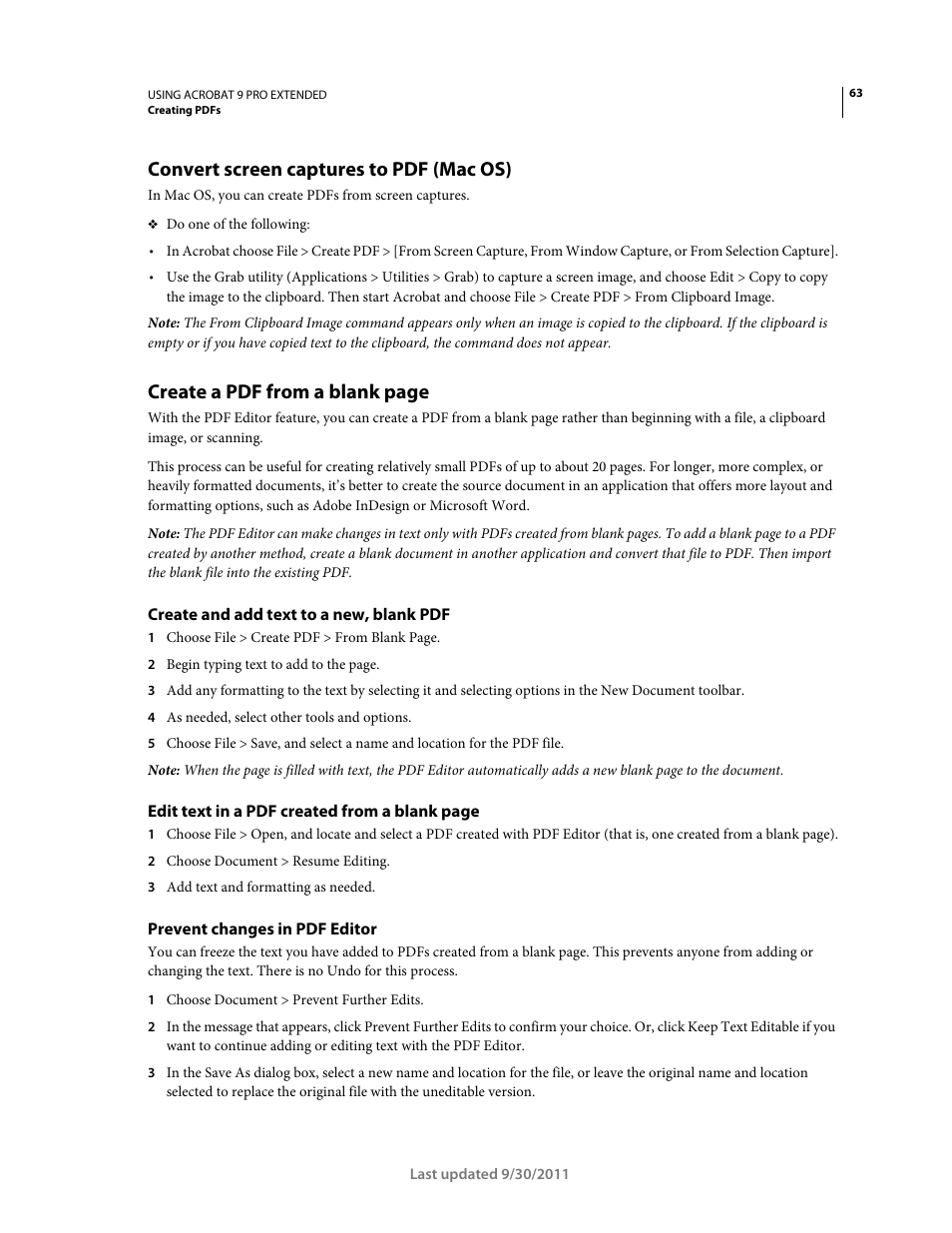 USING ACROBAT 9 PRO EXTENDED
Creating PDFs

63

Convert screen captures to PDF (Mac OS)

In Mac OS, you can create PDFs from screen captures.

❖ Do one of the following:

• In Acrobat choose File > Create PDF > [From Screen Capture, From Window Capture, or From Selection Capture].

• Use the Grab utility (Applications > Utilities > Grab) to capture a screen image, and choose Edit > Copy to copy the image to the clipboard. Then start Acrobat and choose File > Create PDF > From Clipboard Image.

Note: The From Clipboard Image command appears only when an image is copied to the clipboard. If the clipboard is empty or if you have copied text to the clipboard, the command does not appear.

Create a PDF from a blank page

With the PDF Editor feature, you can create a PDF from a blank page rather than beginning with a file, a clipboard image, or scanning.

This process can be useful for creating relatively small PDFs of up to about 20 pages. For longer, more complex, or heavily formatted documents, it's better to create the source document in an application that offers more layout and formatting options, such as Adobe InDesign or Microsoft Word.

Note: The PDF Editor can make changes in text only with PDFs created from blank pages. To add a blank page to a PDF created by another method, create a blank document in another application and convert that file to PDF. Then import the blank file into the existing PDF.

Create and add text to a new, blank PDF

1 Choose File > Create PDF > From Blank Page.

2 Begin typing text to add to the page.

3 Add any formatting to the text by selecting it and selecting options in the New Document toolbar.

4 As needed, select other tools and options.

5 Choose File > Save, and select a name and location for the PDF file.

Note: When the page is filled with text, the PDF Editor automatically adds a new blank page to the document.

Edit text in a PDF created from a blank page

1 Choose File > Open, and locate and select a PDF created with PDF Editor (that is, one created from a blank page).

2 Choose Document > Resume Editing.

3 Add text and formatting as needed.

Prevent changes in PDF Editor

You can freeze the text you have added to PDFs created from a blank page. This prevents anyone from adding or changing the text. There is no Undo for this process.

1 Choose Document > Prevent Further Edits.

2 In the message that appears, click Prevent Further Edits to confirm your choice. Or, click Keep Text Editable if you want to continue adding or editing text with the PDF Editor.

3 In the Save As dialog box, select a new name and location for the file, or leave the original name and location selected to replace the original file with the uneditable version.

Last updated 9/30/2011